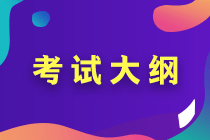 考试大纲